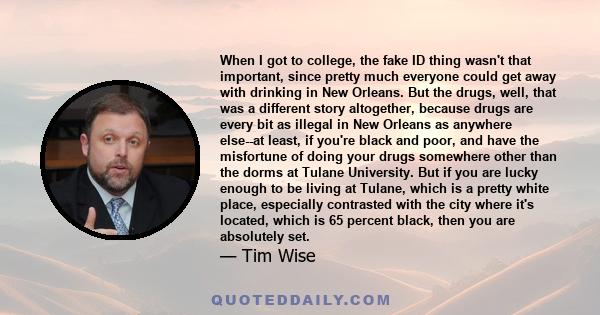 When I got to college, the fake ID thing wasn't that important, since pretty much everyone could get away with drinking in New Orleans. But the drugs, well, that was a different story altogether, because drugs are every bit as illegal in New Orleans as anywhere else--at least, if you're black and poor, and have the misfortune of doing your drugs somewhere other than the dorms at Tulane University. But if you are lucky enough to be living at Tulane, which is a pretty white place, especially contrasted with the city where it's located, which is 65 percent black, then you are absolutely set.

— Tim Wise

QUOTEDDAILY.COM